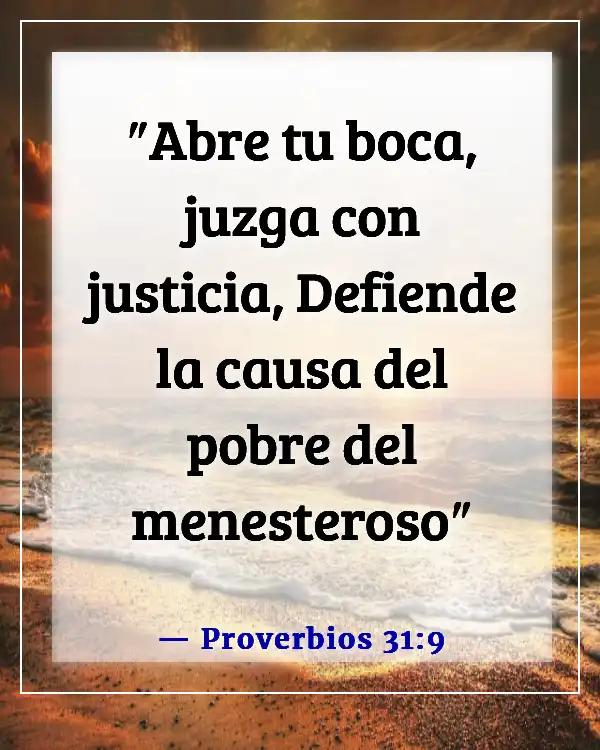 "Abre tu boca, juzga con justicia, Defiende la causa del pobre del menesteroso"

— Proverbios 31:9